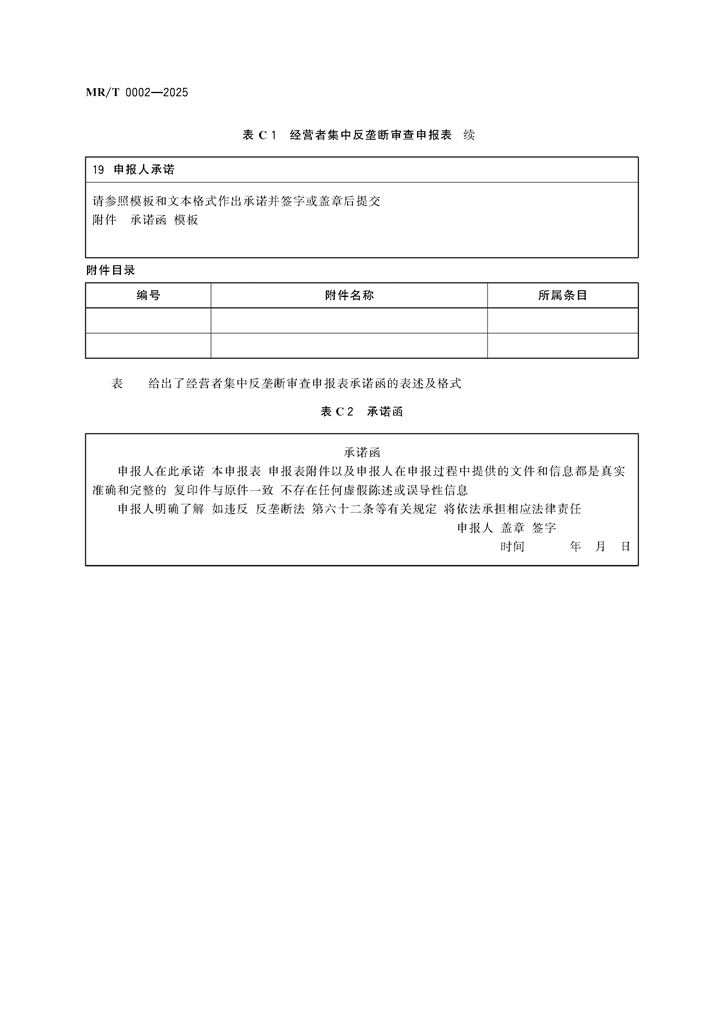 MR/T 0002—2025

表 C 1 经营者集中反垄断审查申报表 续

| 19 申报人承诺 |
|---|
| 请参照模板和文本格式作出承诺并签字或盖章后提交<br>附件 承诺函 模板 |

附件目录

| 编号 | 附件名称 | 所属条目 |
|---|---|---|
| | | |
| | | |

表 给出了经营者集中反垄断审查申报表承诺函的表述及格式

表 C 2 承诺函

承诺函

申报人在此承诺 本申报表 申报表附件以及申报人在申报过程中提供的文件和信息都是真实准确和完整的 复印件与原件一致 不存在任何虚假陈述或误导性信息

申报人明确了解 如违反 反垄断法 第六十二条等有关规定 将依法承担相应法律责任

申报人 盖章 签字

时间 年 月 日